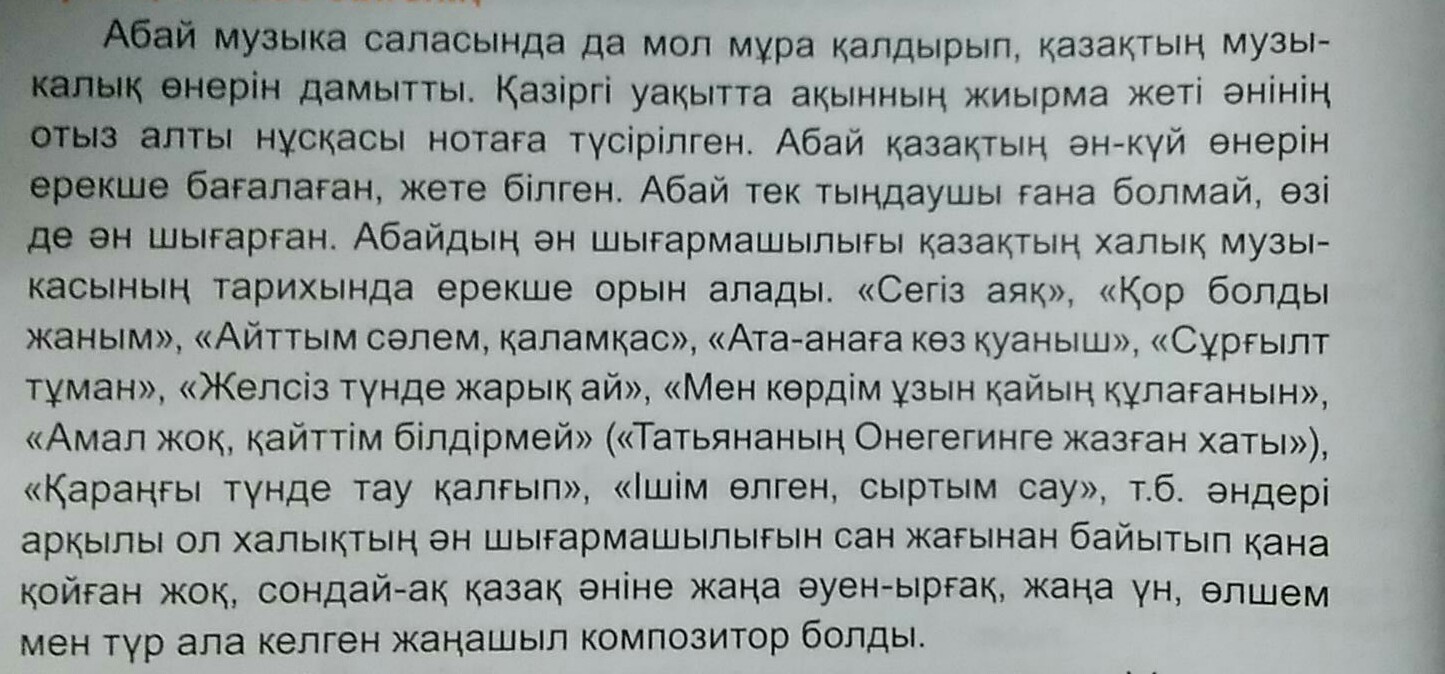 Абай музыка саласында да мол мұра қалдырып, қазақтың музыкалық өнерін дамытты. Қазіргі уақытта ақынның жиырма жеті әнінің отыз алты нұсқасы нотаға түсірілген. Абай қазақтың ән-күй өнерін ерекше бағалаған, жете білген. Абай тек тыңдаушы ғана болмай, өзі де ән шығарған. Абайдың ән шығармашылығы қазақтың халық музыкасының тарихында ерекше орын алады. «Сегіз аяқ», «Қор болды жаным», «Айттым сәлем, қаламқас», «Ата-анаға көз қуаныш», «Сұрғылт тұман», «Желсіз түнде жарық ай», «Мен көрдім ұзын қайың құлағанын», «Амал жоқ, қайттім білдірмей» («Татьянаның Онегегинге жазған хаты»), «Қараңғы түнде тау қалғып», «Ішім өлген, сыртым сау», т.б. әндері арқылы ол халықтың ән шығармашылығын сан жағынан байытып қана қойған жоқ, сондай-ақ қазақ әніне жаңа әуен-ырғақ, жаңа үн, өлшем мен түр ала келген жаңашыл композитор болды.